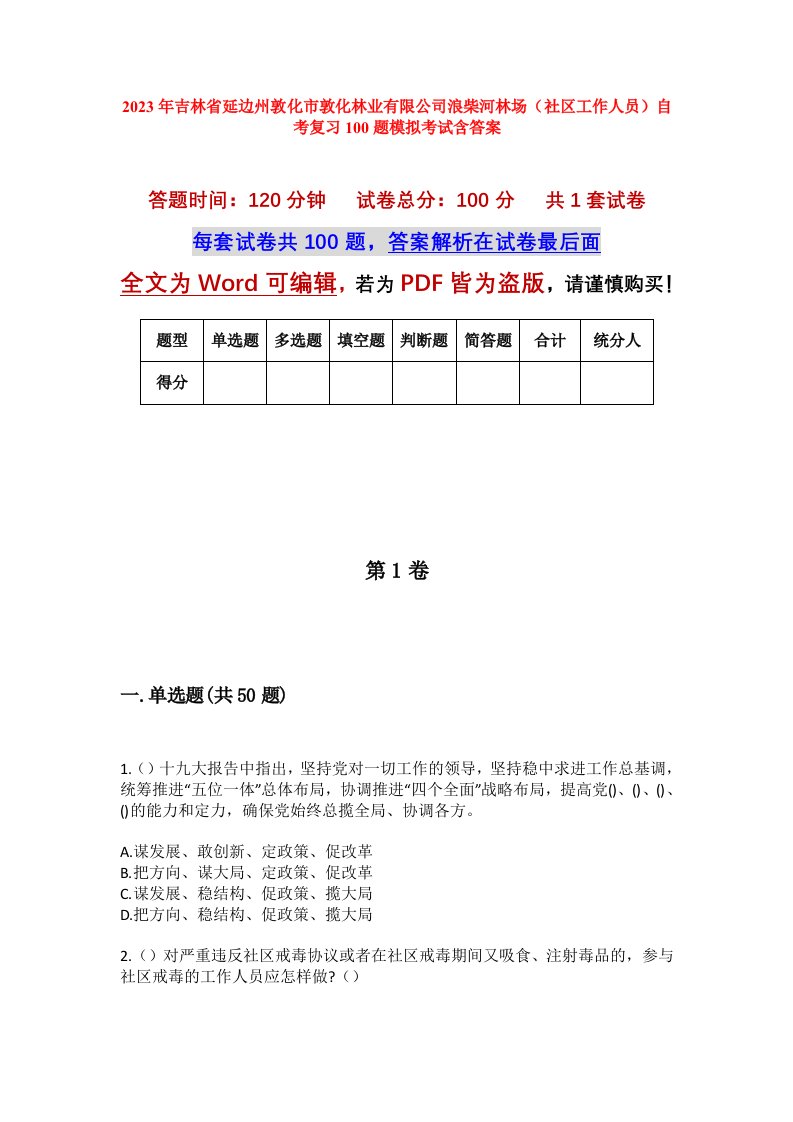 2023年吉林省延边州敦化市敦化林业有限公司浪柴河林场（社区工作人员）自考复习100题模拟考试含答案

答题时间：120分钟　试卷总分：100分　共1套试卷

每套试卷共100题，答案解析在试卷最后面

全文为Word可编辑，若为PDF皆为盗版，请谨慎购买！

| 题型 | 单选题 | 多选题 | 填空题 | 判断题 | 简答题 | 合计 | 统分人 |
|---|---|---|---|---|---|---|---|
| 得分 | | | | | | | |

第1卷

一.单选题(共50题)

1.（）十九大报告中指出，坚持党对一切工作的领导，坚持稳中求进工作总基调，统筹推进“五位一体”总体布局，协调推进“四个全面”战略布局，提高党()、()、()、()的能力和定力，确保党始终总揽全局、协调各方。

A.谋发展、敢创新、定政策、促改革
B.把方向、谋大局、定政策、促改革
C.谋发展、稳结构、促政策、揽大局
D.把方向、稳结构、促政策、揽大局

2.（）对严重违反社区戒毒协议或者在社区戒毒期间又吸食、注射毒品的，参与社区戒毒的工作人员应怎样做?（）